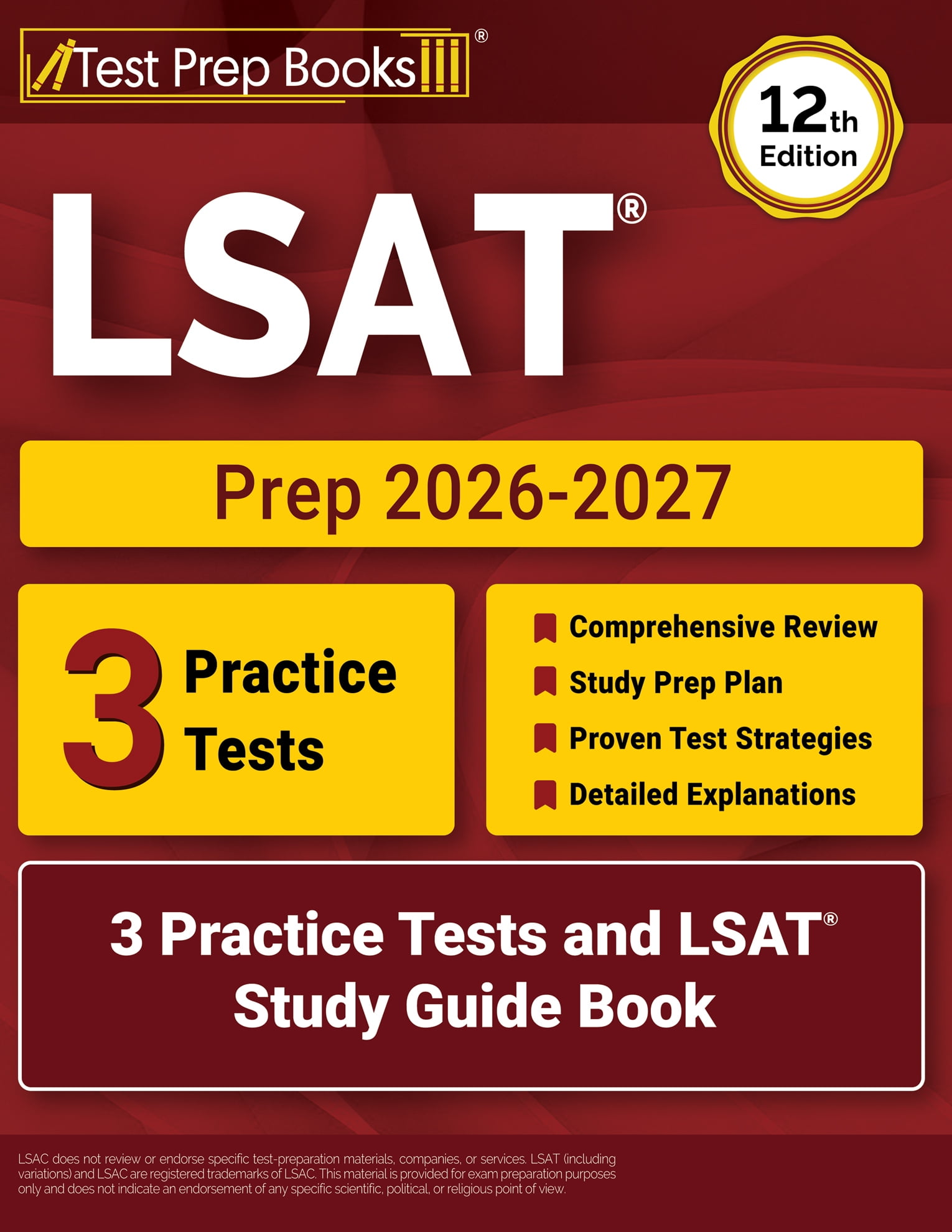 Test Prep Books®

12th Edition

LSAT®

Prep 2026-2027

3 Practice Tests

Comprehensive Review
Study Prep Plan
Proven Test Strategies
Detailed Explanations

3 Practice Tests and LSAT® Study Guide Book

LSAC does not review or endorse specific test-preparation materials, companies, or services. LSAT (including variations) and LSAC are registered trademarks of LSAC. This material is provided for exam preparation purposes only and does not indicate an endorsement of any specific scientific, political, or religious point of view.